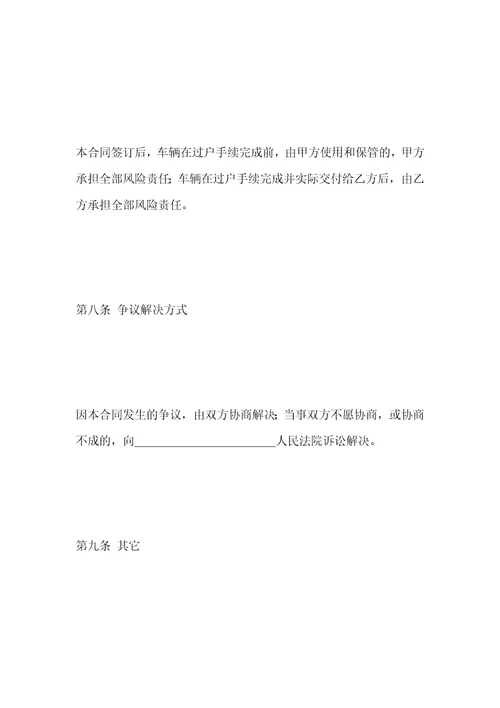 本合同签订后，车辆在过户手续完成前，由甲方使用和保管的，甲方承担全部风险责任；车辆在过户手续完成并实际交付给乙方后，由乙方承担全部风险责任。

第八条 争议解决方式

因本合同发生的争议，由双方协商解决；当事双方不愿协商，或协商不成的，向________________________人民法院诉讼解决。

第九条 其它